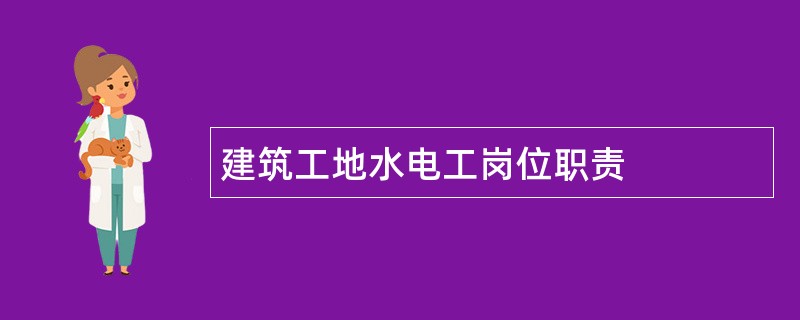 建筑工地水电工岗位职责